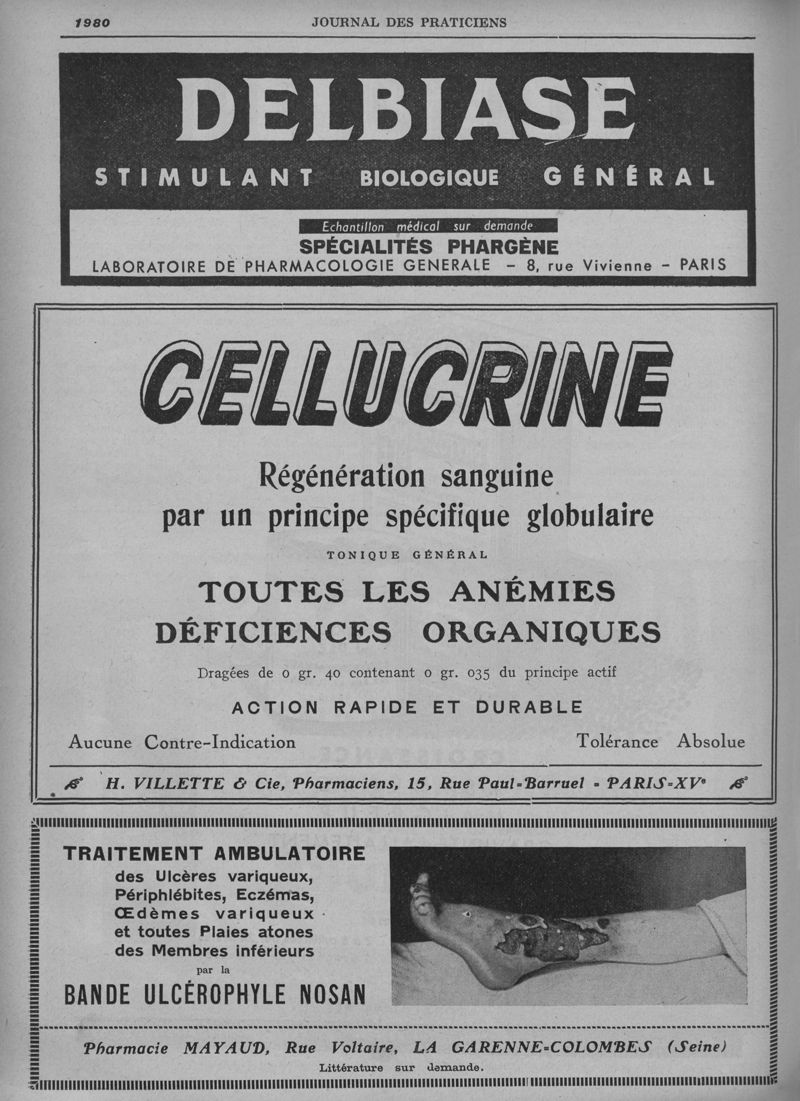 1980 JOURNAL DES PRATICIENS

DELBIASE

STIMULANT BIOLOGIQUE GÉNÉRAL

Echantillon médical sur demande

SPÉCIALITÉS PHARGÈNE

LABORATOIRE DE PHARMACOLOGIE GENERALE – 8, rue Vivienne – PARIS

CELLUCRINE

Régénération sanguine par un principe spécifique globulaire

TONIQUE GÉNÉRAL

TOUTES LES ANÉMIES
DÉFICIENCES ORGANIQUES

Dragées de 0 gr. 40 contenant 0 gr. 035 du principe actif

ACTION RAPIDE ET DURABLE

Aucune Contre-Indication

Tolérance Absolue

H. VILLETTE & Cie, Pharmaciens, 15, Rue Paul-Barruel - PARIS-XVe

TRAITEMENT AMBULATOIRE
des Ulcères variqueux, Périphlébites, Eczémas, Œdèmes variqueux et toutes Plaies atones des Membres inférieurs
par la
BANDE ULCÉROPHYLE NOSAN

Pharmacie MAYAUD, Rue Voltaire, LA GARENNE-COLOMBES (Seine)
Littérature sur demande.